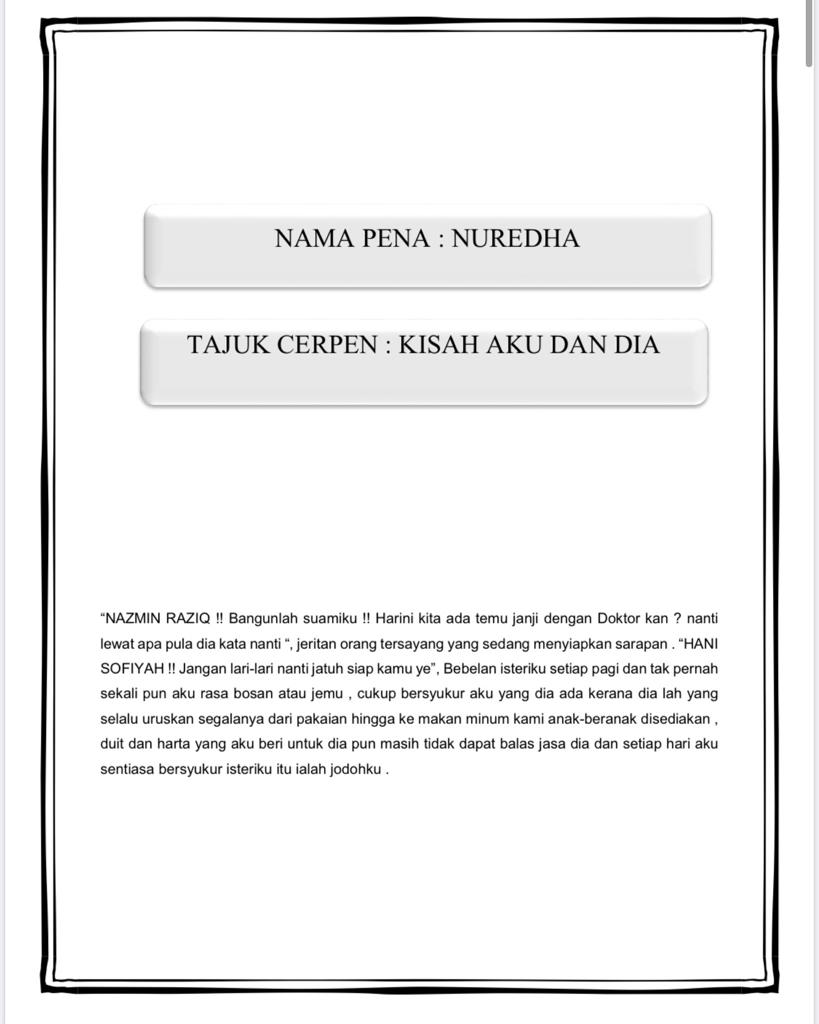 NAMA PENA : NUREDHA

TAJUK CERPEN : KISAH AKU DAN DIA

“NAZMIN RAZIQ !! Bangunlah suamiku !! Harini kita ada temu janji dengan Doktor kan ? nanti lewat apa pula dia kata nanti “, jeritan orang tersayang yang sedang menyiapkan sarapan . “HANI SOFIYAH !! Jangan lari-lari nanti jatuh siap kamu ye”, Bebelan isteriku setiap pagi dan tak pernah sekali pun aku rasa bosan atau jemu , cukup bersyukur aku yang dia ada kerana dia lah yang selalu uruskan segalanya dari pakaian hingga ke makan minum kami anak-beranak disediakan , duit dan harta yang aku beri untuk dia pun masih tidak dapat balas jasa dia dan setiap hari aku sentiasa bersyukur isteriku itu ialah jodohku .